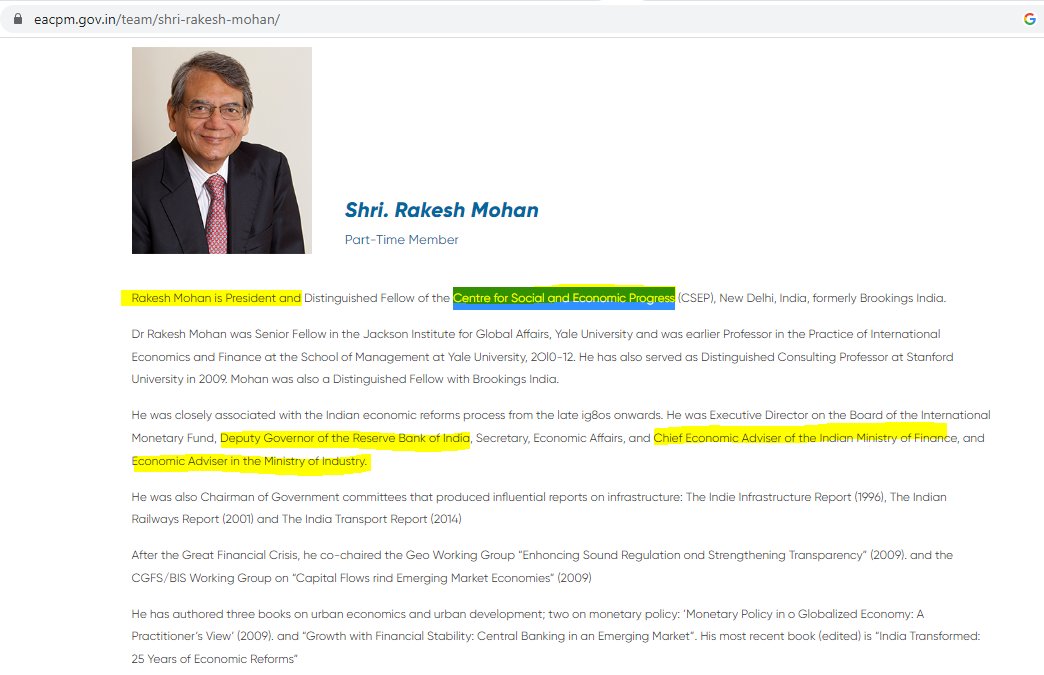 eacpm.gov.in/team/shri-rakesh-mohan/

Shri. Rakesh Mohan

Part-Time Member

Rakesh Mohan is President and Distinguished Fellow of the Centre for Social and Economic Progress (CSEP), New Delhi, India, formerly Brookings India.

Dr Rakesh Mohan was Senior Fellow in the Jackson Institute for Global Affairs, Yale University and was earlier Professor in the Practice of International Economics and Finance at the School of Management at Yale University, 2010-12. He has also served as Distinguished Consulting Professor at Stanford University in 2009. Mohan was also a Distinguished Fellow with Brookings India.

He was closely associated with the Indian economic reforms process from the late ig8os onwards. He was Executive Director on the Board of the International Monetary Fund, Deputy Governor of the Reserve Bank of India, Secretary, Economic Affairs, and Chief Economic Adviser of the Indian Ministry of Finance, and Economic Adviser in the Ministry of Industry.

He was also Chairman of Government committees that produced influential reports on infrastructure: The Indie Infrastructure Report (1996), The Indian Railways Report (2001) and The India Transport Report (2014)

After the Great Financial Crisis, he co-chaired the Geo Working Group "Enhoncing Sound Regulation and Strengthening Transparency" (2009). and the CGFS/BIS Working Group on "Capital Flows rind Emerging Market Economies" (2009)

He has authored three books on urban economics and urban development; two on monetary policy: 'Monetary Policy in o Globalized Economy: A Practitioner's View' (2009). and "Growth with Financial Stability: Central Banking in an Emerging Market". His most recent book (edited) is "India Transformed: 25 Years of Economic Reforms"